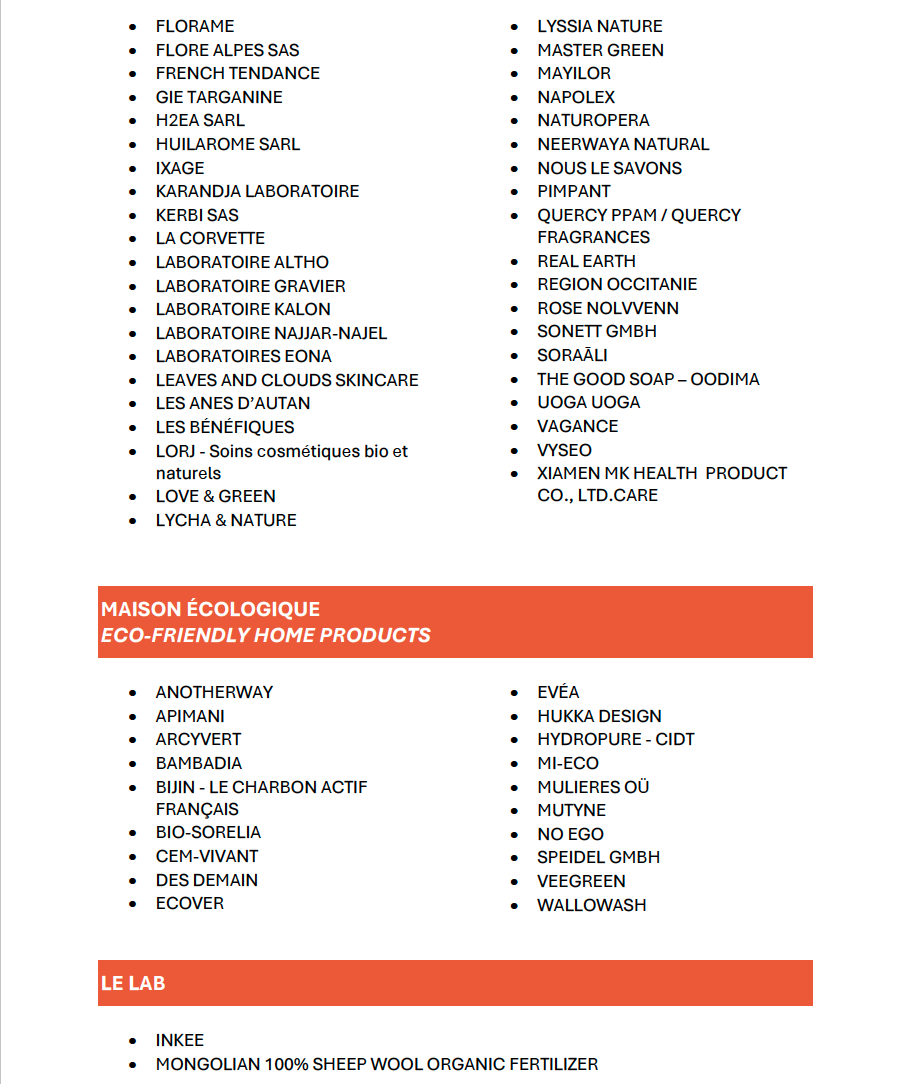 - FLORAME
- FLORE ALPES SAS
- FRENCH TENDANCE
- GIE TARGANINE
- H2EA SARL
- HUILAROME SARL
- IXAGE
- KARANDJA LABORATOIRE
- KERBI SAS
- LA CORVETTE
- LABORATOIRE ALTHO
- LABORATOIRE GRAVIER
- LABORATOIRE KALON
- LABORATOIRE NAJJAR-NAJEL
- LABORATOIRES EONA
- LEAVES AND CLOUDS SKINCARE
- LES ANES D'AUTAN
- LES BÉNÉFIQUES
- LORJ - Soins cosmétiques bio et naturels
- LOVE & GREEN
- LYCHA & NATURE

- LYSSIA NATURE
- MASTER GREEN
- MAYILOR
- NAPOLEX
- NATUROPERA
- NEERWAYA NATURAL
- NOUS LE SAVONS
- PIMPANT
- QUERCY PPAM / QUERCY FRAGRANCES
- REAL EARTH
- REGION OCCITANIE
- ROSE NOLVVENN
- SONETT GMBH
- SORAĀLI
- THE GOOD SOAP – OODIMA
- UOGA UOGA
- VAGANCE
- VYSEO
- XIAMEN MK HEALTH PRODUCT CO., LTD.CARE

MAISON ÉCOLOGIQUE
ECO-FRIENDLY HOME PRODUCTS

- ANOTHERWAY
- APIMANI
- ARCYVERT
- BAMBADIA
- BIJIN - LE CHARBON ACTIF FRANÇAIS
- BIO-SORELIA
- CEM-VIVANT
- DES DEMAIN
- ECOVER

- EVÉA
- HUKKA DESIGN
- HYDROPURE - CIDT
- MI-ECO
- MULIERES OÜ
- MUTYNE
- NO EGO
- SPEIDEL GMBH
- VEEGREEN
- WALLOWASH

LE LAB

- INKEE
- MONGOLIAN 100% SHEEP WOOL ORGANIC FERTILIZER